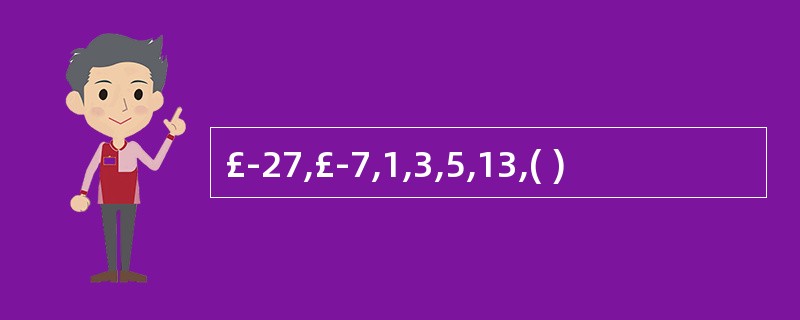 £-27,£-7,1,3,5,13,( )